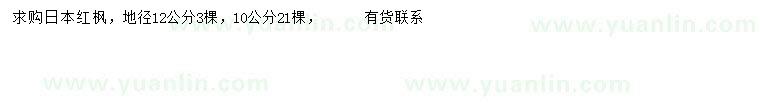 求购日本红枫，地径12公分3棵，10公分21棵，　　有货联系

www.yuanlin.com

www.yuanlin.com

www.yuanlin.com

www.yuanlin.com